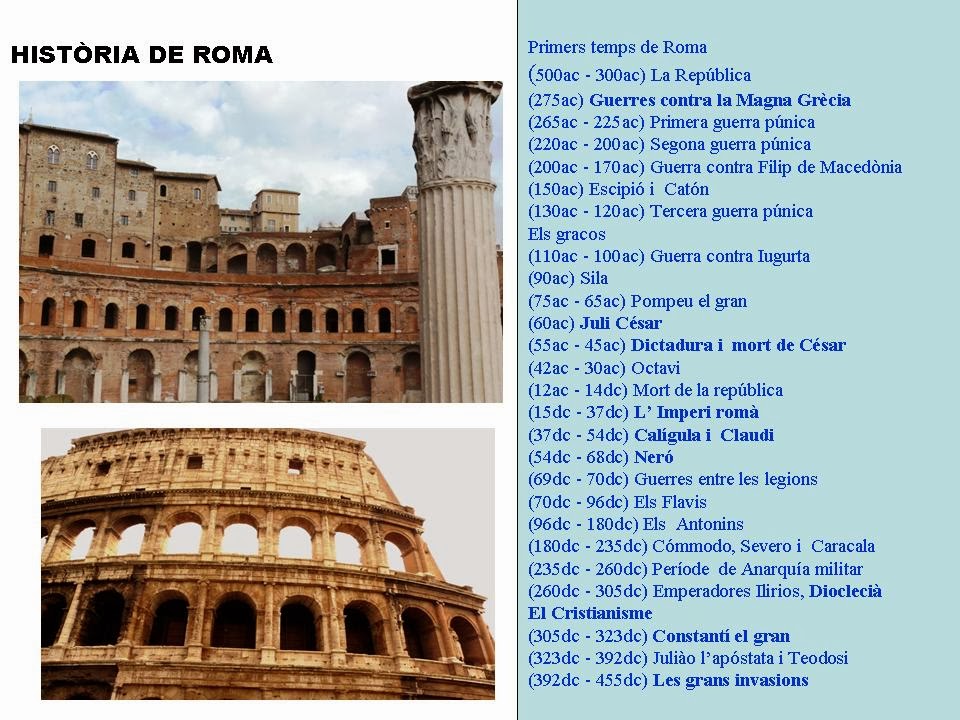 HISTÒRIA DE ROMA

Primers temps de Roma
(500ac - 300ac) La República
(275ac) Guerres contra la Magna Grècia
(265ac - 225ac) Primera guerra púnica
(220ac - 200ac) Segona guerra púnica
(200ac - 170ac) Guerra contra Filip de Macedònia
(150ac) Escipió i Catón
(130ac - 120ac) Tercera guerra púnica
Els gracos
(110ac - 100ac) Guerra contra Iugurta
(90ac) Sila
(75ac - 65ac) Pompeu el gran
(60ac) Juli César
(55ac - 45ac) Dictadura i mort de César
(42ac - 30ac) Octavi
(12ac - 14dc) Mort de la república
(15dc - 37dc) L' Imperi romà
(37dc - 54dc) Calígula i Claudi
(54dc - 68dc) Neró
(69dc - 70dc) Guerres entre les legions
(70dc - 96dc) Els Flavis
(96dc - 180dc) Els Antonins
(180dc - 235dc) Cómmodo, Severo i Caracala
(235dc - 260dc) Període de Anarquía militar
(260dc - 305dc) Emperadores Ilirios, Dioclecià
El Cristianisme
(305dc - 323dc) Constantí el gran
(323dc - 392dc) Juliào l'apóstata i Teodosi
(392dc - 455dc) Les grans invasions